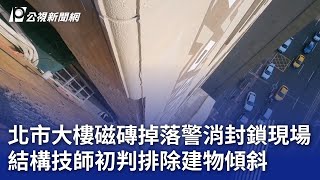 公視新聞網

北市大樓磁磚掉落警消封鎖現場
結構技師初判排除建物傾斜